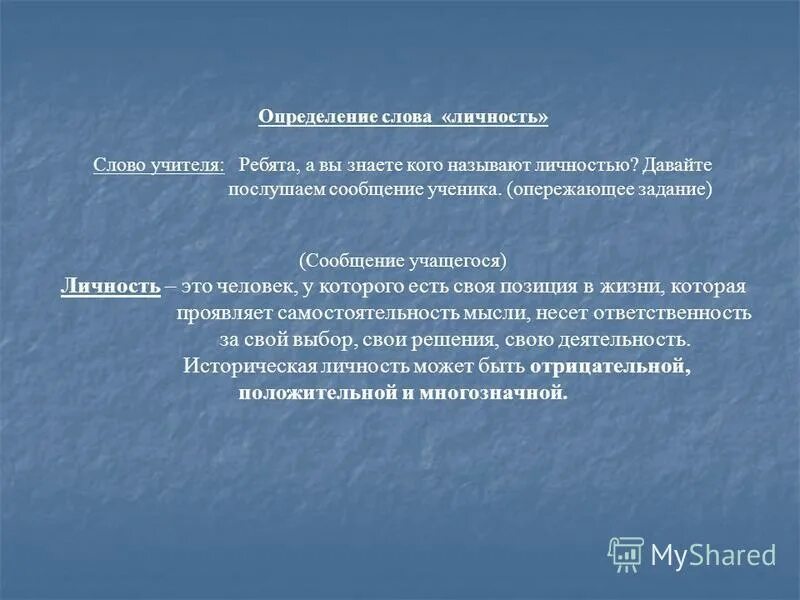 Определение слова «личность»

Слово учителя: Ребята, а вы знаете кого называют личностью? Давайте послушаем сообщение ученика. (опережающее задание)

(Сообщение учащегося)

Личность – это человек, у которого есть своя позиция в жизни, которая проявляет самостоятельность мысли, несет ответственность за свой выбор, свои решения, свою деятельность. Историческая личность может быть отрицательной, положительной и многозначной.

MyShared